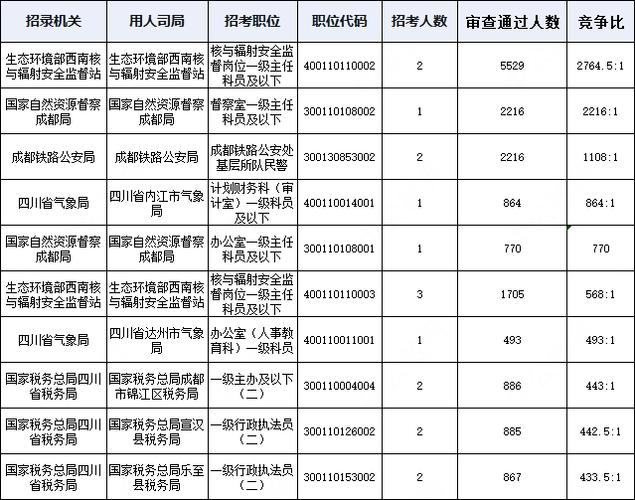 | 招录机关 | 用人司局 | 招考职位 | 职位代码 | 招考人数 | 审查通过人数 | 竞争比 |
|---|---|---|---|---|---|---|
| 生态环境部西南核与辐射安全监督站 | 生态环境部西南核与辐射安全监督站 | 核与辐射安全监督岗位一级主任科员及以下 | 400110110002 | 2 | 5529 | 2764.5:1 |
| 国家自然资源督察成都局 | 国家自然资源督察成都局 | 督察室一级主任科员及以下 | 300110108002 | 1 | 2216 | 2216:1 |
| 成都铁路公安局 | 成都铁路公安局 | 成都铁路公安处基层所队民警 | 300130853002 | 2 | 2216 | 1108:1 |
| 四川省气象局 | 四川省内江市气象局 | 计划财务科（审计室）一级科员及以下 | 400110014001 | 1 | 864 | 864:1 |
| 国家自然资源督察成都局 | 国家自然资源督察成都局 | 办公室一级主任科员及以下 | 300110108001 | 1 | 770 | 770 |
| 生态环境部西南核与辐射安全监督站 | 生态环境部西南核与辐射安全监督站 | 核与辐射安全监督岗位一级主任科员及以下 | 400110110003 | 3 | 1705 | 568:1 |
| 四川省气象局 | 四川省达州市气象局 | 办公室（人事教育科）一级科员 | 400110011001 | 1 | 493 | 493:1 |
| 国家税务总局四川省税务局 | 国家税务总局成都市锦江区税务局 | 一级主办及以下（二） | 300110004004 | 2 | 886 | 443:1 |
| 国家税务总局四川省税务局 | 国家税务总局宣汉县税务局 | 一级行政执法员（二） | 300110126002 | 2 | 885 | 442.5:1 |
| 国家税务总局四川省税务局 | 国家税务总局乐至县税务局 | 一级行政执法员（二） | 300110153002 | 2 | 867 | 433.5:1 |